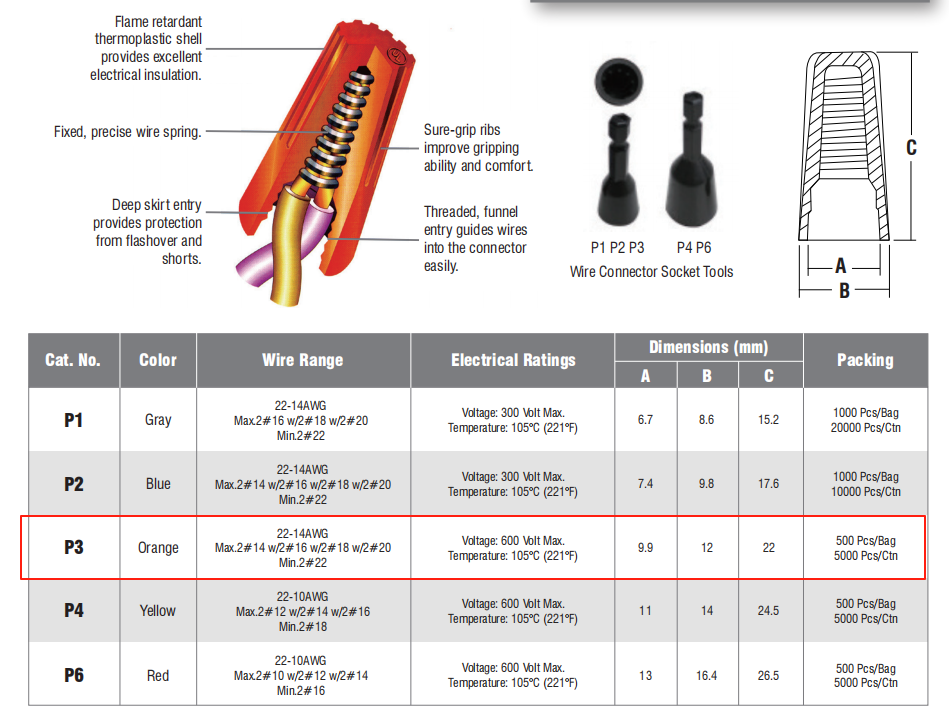 Flame retardant thermoplastic shell provides excellent electrical insulation.

Fixed, precise wire spring.

Deep skirt entry provides protection from flashover and shorts.

Sure-grip ribs improve gripping ability and comfort.

Threaded, funnel entry guides wires into the connector easily.

P1 P2 P3

P4 P6

Wire Connector Socket Tools

C

A

B

| Cat. No. | Color | Wire Range | Electrical Ratings | Dimensions (mm) A | Dimensions (mm) B | Dimensions (mm) C | Packing |
|---|---|---|---|---|---|---|---|
| P1 | Gray | 22-14AWG Max.2#16 w/2#18 w/2#20 Min.2#22 | Voltage: 300 Volt Max. Temperature: 105°C (221°F) | 6.7 | 8.6 | 15.2 | 1000 Pcs/Bag 20000 Pcs/Ctn |
| P2 | Blue | 22-14AWG Max.2#14 w/2#16 w/2#18 w/2#20 Min.2#22 | Voltage: 300 Volt Max. Temperature: 105°C (221°F) | 7.4 | 9.8 | 17.6 | 1000 Pcs/Bag 10000 Pcs/Ctn |
| P3 | Orange | 22-14AWG Max.2#14 w/2#16 w/2#18 w/2#20 Min.2#22 | Voltage: 600 Volt Max. Temperature: 105°C (221°F) | 9.9 | 12 | 22 | 500 Pcs/Bag 5000 Pcs/Ctn |
| P4 | Yellow | 22-10AWG Max.2#12 w/2#14 w/2#16 Min.2#18 | Voltage: 600 Volt Max. Temperature: 105°C (221°F) | 11 | 14 | 24.5 | 500 Pcs/Bag 5000 Pcs/Ctn |
| P6 | Red | 22-10AWG Max.2#10 w/2#12 w/2#14 Min.2#16 | Voltage: 600 Volt Max. Temperature: 105°C (221°F) | 13 | 16.4 | 26.5 | 500 Pcs/Bag 5000 Pcs/Ctn |